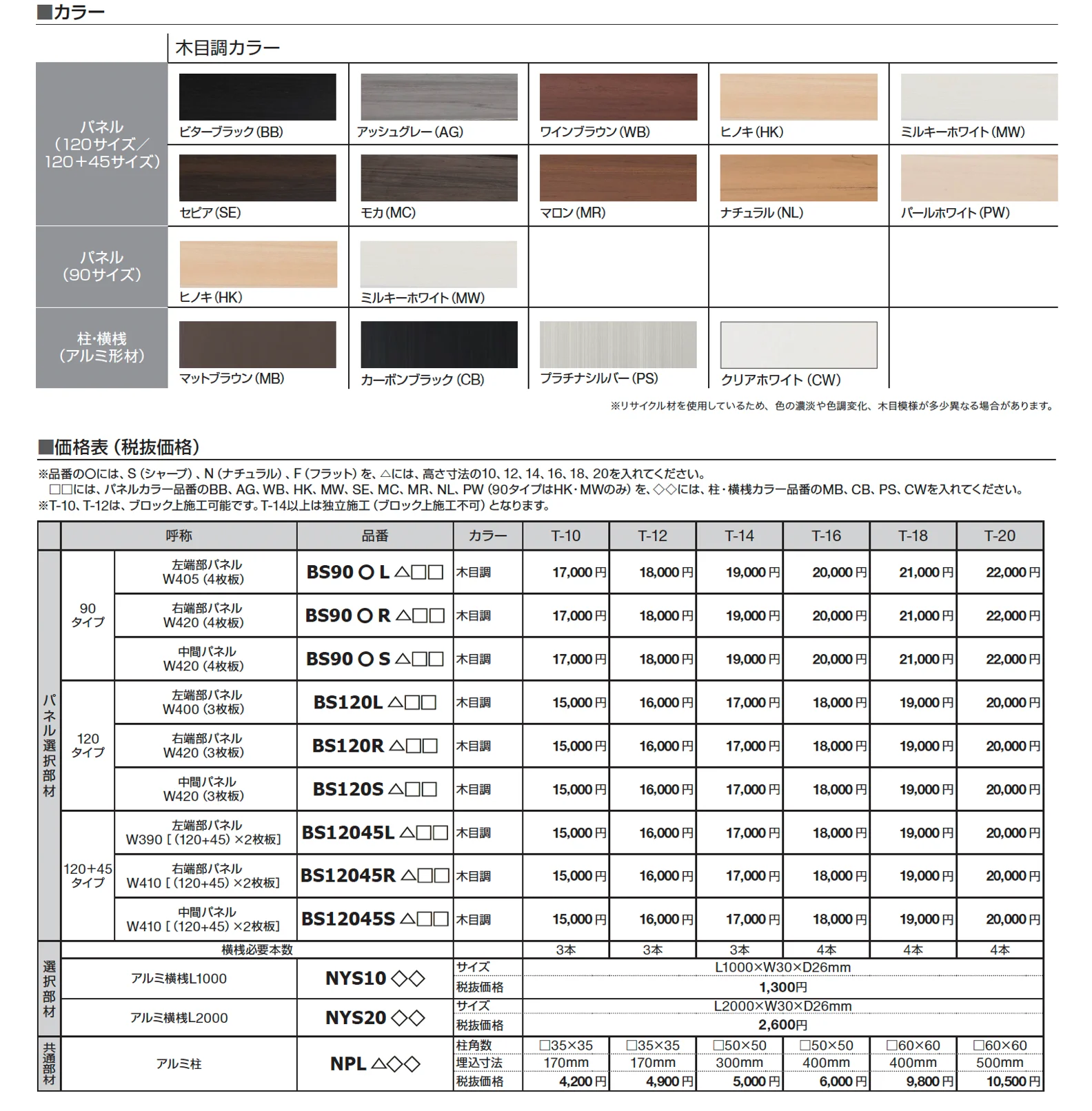 ■カラー

木目調カラー

パネル
(120サイズ/120+45サイズ)

ビターブラック(BB)
アッシュグレー(AG)
ワインブラウン(WB)
ヒノキ(HK)
ミルキーホワイト(MW)
セピア(SE)
モカ(MC)
マロン(MR)
ナチュラル(NL)
パールホワイト(PW)

パネル
(90サイズ)

ヒノキ(HK)
ミルキーホワイト(MW)

柱・横桟
(アルミ形材)

マットブラウン(MB)
カーボンブラック(CB)
プラチナシルバー(PS)
クリアホワイト(CW)

※リサイクル材を使用しているため、色の濃淡や色調変化、木目模様が多少異なる場合があります。

■価格表(税抜価格)

※品番の○には、S(シャープ)、N(ナチュラル)、F(フラット)を、△には、高さ寸法の10、12、14、16、18、20を入れてください。
□□には、パネルカラー品番のBB、AG、WB、HK、MW、SE、MC、MR、NL、PW(90タイプはHK・MWのみ)を、◇◇には、柱・横桟カラー品番のMB、CB、PS、CWを入れてください。
※T-10、T-12は、ブロック上施工可能です。T-14以上は独立施工(ブロック上施工不可)となります。

| | 呼称 | | 品番 | カラー | T-10 | T-12 | T-14 | T-16 | T-18 | T-20 |
|---|---|---|---|---|---|---|---|---|---|---|
| パネル選択部材 | 90タイプ | 左端部パネル W405(4枚板) | BS90○L△□□ | 木目調 | 17,000円 | 18,000円 | 19,000円 | 20,000円 | 21,000円 | 22,000円 |
| | | 右端部パネル W420(4枚板) | BS90○R△□□ | 木目調 | 17,000円 | 18,000円 | 19,000円 | 20,000円 | 21,000円 | 22,000円 |
| | | 中間パネル W420(4枚板) | BS90○S△□□ | 木目調 | 17,000円 | 18,000円 | 19,000円 | 20,000円 | 21,000円 | 22,000円 |
| | 120タイプ | 左端部パネル W400(3枚板) | BS120L△□□ | 木目調 | 15,000円 | 16,000円 | 17,000円 | 18,000円 | 19,000円 | 20,000円 |
| | | 右端部パネル W420(3枚板) | BS120R△□□ | 木目調 | 15,000円 | 16,000円 | 17,000円 | 18,000円 | 19,000円 | 20,000円 |
| | | 中間パネル W420(3枚板) | BS120S△□□ | 木目調 | 15,000円 | 16,000円 | 17,000円 | 18,000円 | 19,000円 | 20,000円 |
| | 120+45タイプ | 左端部パネル W390[(120+45)×2枚板] | BS12045L△□□ | 木目調 | 15,000円 | 16,000円 | 17,000円 | 18,000円 | 19,000円 | 20,000円 |
| | | 右端部パネル W410[(120+45)×2枚板] | BS12045R△□□ | 木目調 | 15,000円 | 16,000円 | 17,000円 | 18,000円 | 19,000円 | 20,000円 |
| | | 中間パネル W410[(120+45)×2枚板] | BS12045S△□□ | 木目調 | 15,000円 | 16,000円 | 17,000円 | 18,000円 | 19,000円 | 20,000円 |
| | 横桟必要本数 | | | | 3本 | 3本 | 3本 | 4本 | 4本 | 4本 |
| 選択部材 | アルミ横桟L1000 | | NYS10◇◇ | サイズ | L1000×W30×D26mm | | | | | |
| | | | | 税抜価格 | 1,300円 | | | | | |
| | アルミ横桟L2000 | | NYS20◇◇ | サイズ | L2000×W30×D26mm | | | | | |
| | | | | 税抜価格 | 2,600円 | | | | | |
| 共通部材 | アルミ柱 | | NPL△◇◇ | 柱角数 | □35×35 | □35×35 | □50×50 | □50×50 | □60×60 | □60×60 |
| | | | | 埋込寸法 | 170mm | 170mm | 300mm | 400mm | 400mm | 500mm |
| | | | | 税抜価格 | 4,200円 | 4,900円 | 5,000円 | 6,000円 | 9,800円 | 10,500円 |